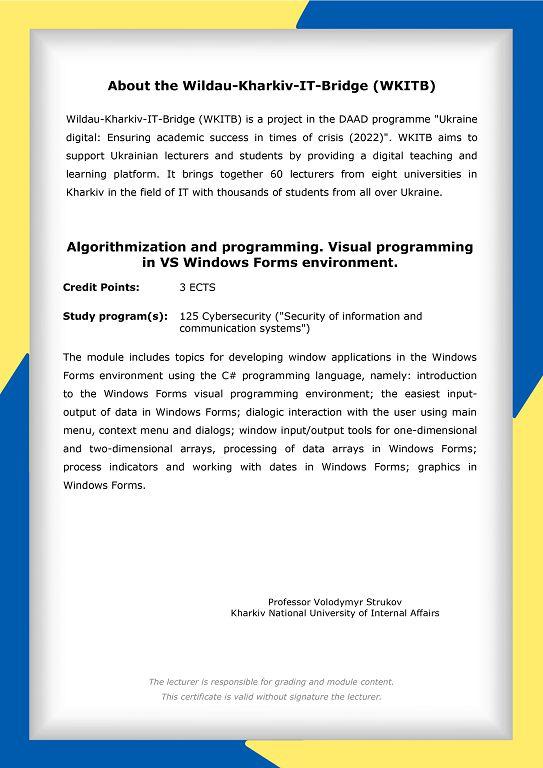 About the Wildau-Kharkiv-IT-Bridge (WKITB)

Wildau-Kharkiv-IT-Bridge (WKITB) is a project in the DAAD programme "Ukraine digital: Ensuring academic success in times of crisis (2022)". WKITB aims to support Ukrainian lecturers and students by providing a digital teaching and learning platform. It brings together 60 lecturers from eight universities in Kharkiv in the field of IT with thousands of students from all over Ukraine.

Algorithmization and programming. Visual programming in VS Windows Forms environment.

Credit Points: 3 ECTS

Study program(s): 125 Cybersecurity ("Security of information and communication systems")

The module includes topics for developing window applications in the Windows Forms environment using the C# programming language, namely: introduction to the Windows Forms visual programming environment; the easiest input-output of data in Windows Forms; dialogic interaction with the user using main menu, context menu and dialogs; window input/output tools for one-dimensional and two-dimensional arrays, processing of data arrays in Windows Forms; process indicators and working with dates in Windows Forms; graphics in Windows Forms.

Professor Volodymyr Strukov
Kharkiv National University of Internal Affairs

The lecturer is responsible for grading and module content.
This certificate is valid without signature the lecturer.